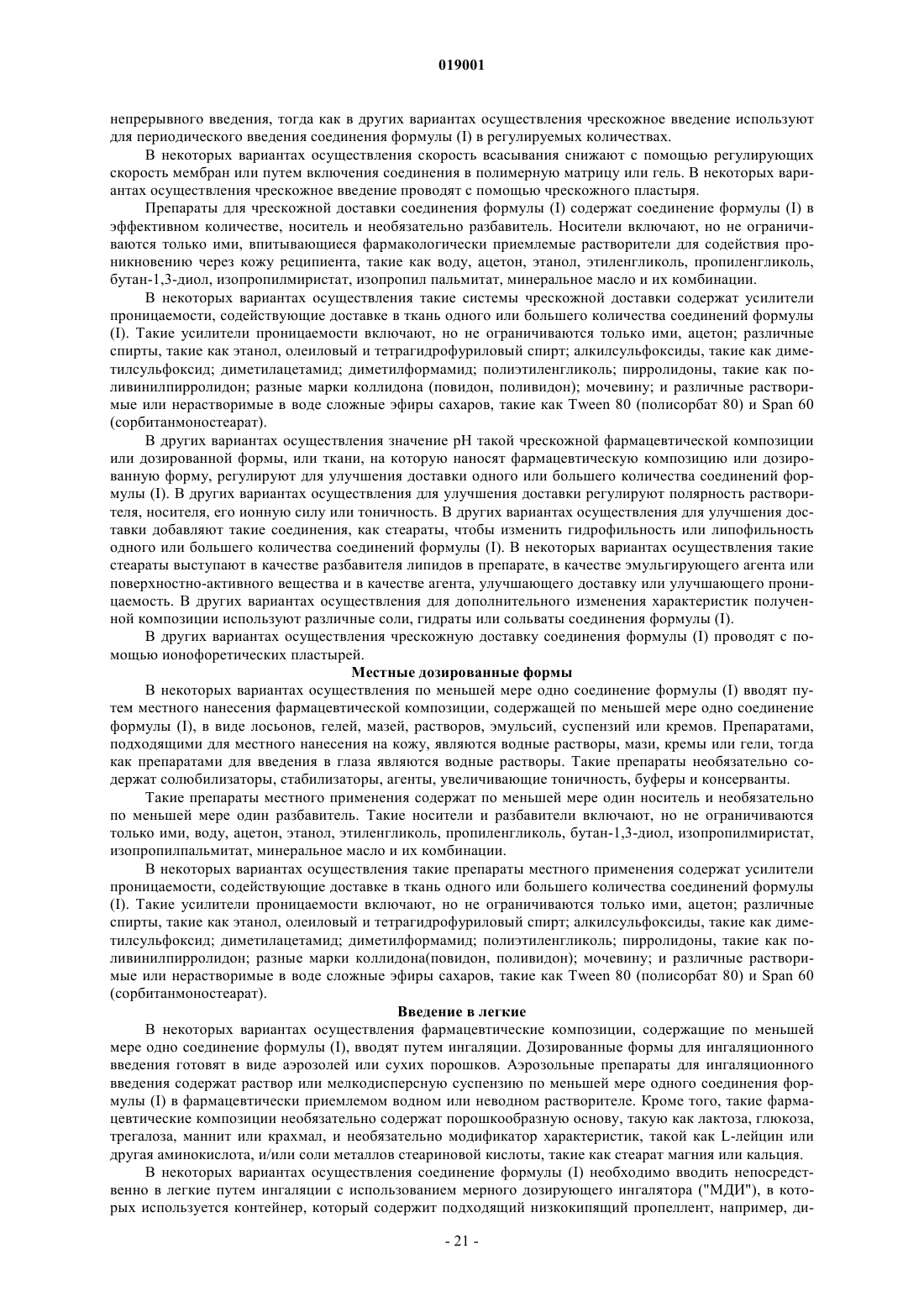 019001

непрерывного введения, тогда как в других вариантах осуществления чрескожное введение используют для периодического введения соединения формулы (I) в регулируемых количествах.

В некоторых вариантах осуществления скорость всасывания снижают с помощью регулирующих скорость мембран или путем включения соединения в полимерную матрицу или гель. В некоторых вариантах осуществления чрескожное введение проводят с помощью чрескожного пластыря.

Препараты для чрескожной доставки соединения формулы (I) содержат соединение формулы (I) в эффективном количестве, носитель и необязательно разбавитель. Носители включают, но не ограничиваются только ими, впитывающиеся фармакологически приемлемые растворители для содействия проникновению через кожу реципиента, такие как воду, ацетон, этанол, этиленгликоль, пропиленгликоль, бутан-1,3-диол, изопропилмиристат, изопропил пальмитат, минеральное масло и их комбинации.

В некоторых вариантах осуществления такие системы чрескожной доставки содержат усилители проницаемости, содействующие доставке в ткань одного или большего количества соединений формулы (I). Такие усилители проницаемости включают, но не ограничиваются только ими, ацетон; различные спирты, такие как этанол, олеиловый и тетрагидрофуриловый спирт; алкилсульфоксиды, такие как диметилсульфоксид; диметилацетамид; диметилформамид; полиэтиленгликоль; пирролидоны, такие как поливинилпирролидон; разные марки коллидона (повидон, поливидон); мочевину; и различные растворимые или нерастворимые в воде сложные эфиры сахаров, такие как Tween 80 (полисорбат 80) и Span 60 (сорбитанмоностеарат).

В других вариантах осуществления значение pH такой чрескожной фармацевтической композиции или дозированной формы, или ткани, на которую наносят фармацевтическую композицию или дозированную форму, регулируют для улучшения доставки одного или большего количества соединений формулы (I). В других вариантах осуществления для улучшения доставки регулируют полярность растворителя, носителя, его ионную силу или тоничность. В других вариантах осуществления для улучшения доставки добавляют такие соединения, как стеараты, чтобы изменить гидрофильность или липофильность одного или большего количества соединений формулы (I). В некоторых вариантах осуществления такие стеараты выступают в качестве разбавителя липидов в препарате, в качестве эмульгирующего агента или поверхностно-активного вещества и в качестве агента, улучшающего доставку или улучшающего проницаемость. В других вариантах осуществления для дополнительного изменения характеристик полученной композиции используют различные соли, гидраты или сольваты соединения формулы (I).

В других вариантах осуществления чрескожную доставку соединения формулы (I) проводят с помощью ионофоретических пластырей.

Местные дозированные формы

В некоторых вариантах осуществления по меньшей мере одно соединение формулы (I) вводят путем местного нанесения фармацевтической композиции, содержащей по меньшей мере одно соединение формулы (I), в виде лосьонов, гелей, мазей, растворов, эмульсий, суспензий или кремов. Препаратами, подходящими для местного нанесения на кожу, являются водные растворы, мази, кремы или гели, тогда как препаратами для введения в глаза являются водные растворы. Такие препараты необязательно содержат солюбилизаторы, стабилизаторы, агенты, увеличивающие тоничность, буферы и консерванты.

Такие препараты местного применения содержат по меньшей мере один носитель и необязательно по меньшей мере один разбавитель. Такие носители и разбавители включают, но не ограничиваются только ими, воду, ацетон, этанол, этиленгликоль, пропиленгликоль, бутан-1,3-диол, изопропилмиристат, изопропилпальмитат, минеральное масло и их комбинации.

В некоторых вариантах осуществления такие препараты местного применения содержат усилители проницаемости, содействующие доставке в ткань одного или большего количества соединений формулы (I). Такие усилители проницаемости включают, но не ограничиваются только ими, ацетон; различные спирты, такие как этанол, олеиловый и тетрагидрофуриловый спирт; алкилсульфоксиды, такие как диметилсульфоксид; диметилацетамид; диметилформамид; полиэтиленгликоль; пирролидоны, такие как поливинилпирролидон; разные марки коллидона(повидон, поливидон); мочевину; и различные растворимые или нерастворимые в воде сложные эфиры сахаров, такие как Tween 80 (полисорбат 80) и Span 60 (сорбитанмоностеарат).

Введение в легкие

В некоторых вариантах осуществления фармацевтические композиции, содержащие по меньшей мере одно соединение формулы (I), вводят путем ингаляции. Дозированные формы для ингаляционного введения готовят в виде аэрозолей или сухих порошков. Аэрозольные препараты для ингаляционного введения содержат раствор или мелкодисперсную суспензию по меньшей мере одного соединения формулы (I) в фармацевтически приемлемом водном или неводном растворителе. Кроме того, такие фармацевтические композиции необязательно содержат порошкообразную основу, такую как лактоза, глюкоза, трегалоза, маннит или крахмал, и необязательно модификатор характеристик, такой как L-лейцин или другая аминокислота, и/или соли металлов стеариновой кислоты, такие как стеарат магния или кальция.

В некоторых вариантах осуществления соединение формулы (I) необходимо вводить непосредственно в легкие путем ингаляции с использованием мерного дозирующего ингалятора ("МДИ"), в которых используется контейнер, который содержит подходящий низкокипящий пропеллент, например, ди-

- 21 -